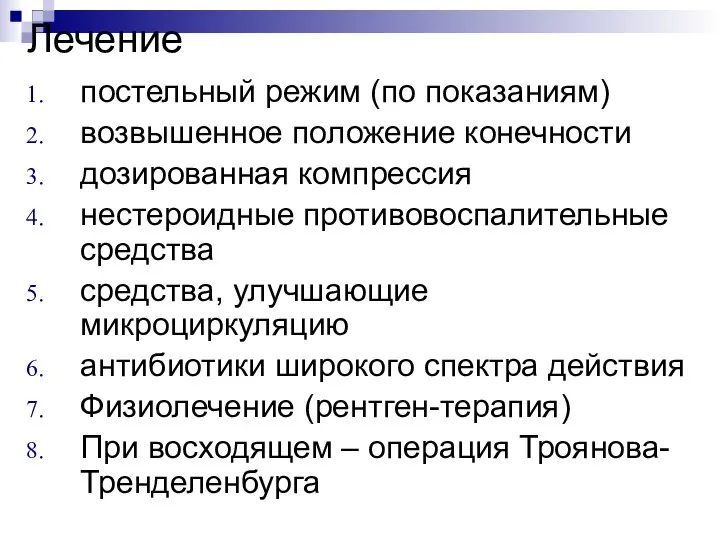 Лечение

1. постельный режим (по показаниям)
2. возвышенное положение конечности
3. дозированная компрессия
4. нестероидные противовоспалительные средства
5. средства, улучшающие микроциркуляцию
6. антибиотики широкого спектра действия
7. Физиолечение (рентген-терапия)
8. При восходящем – операция Троянова-Тренделенбурга